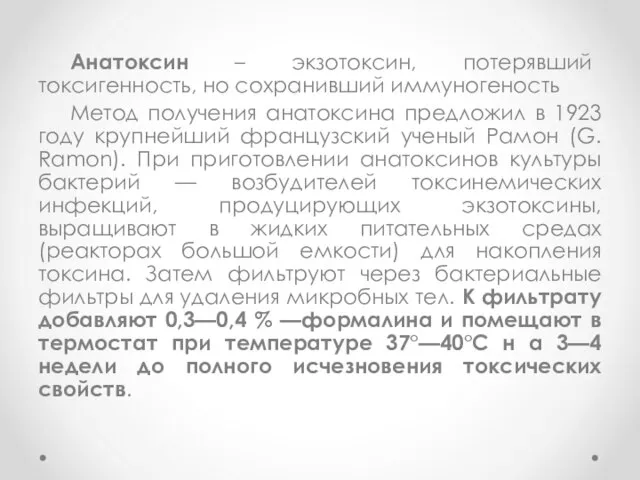 Анатоксин – экзотоксин, потерявший токсигенность, но сохранивший иммуногеность

Метод получения анатоксина предложил в 1923 году крупнейший французский ученый Рамон (G. Ramon). При приготовлении анатоксинов культуры бактерий — возбудителей токсинемических инфекций, продуцирующих экзотоксины, выращивают в жидких питательных средах (реакторах большой емкости) для накопления токсина. Затем фильтруют через бактериальные фильтры для удаления микробных тел. К фильтрату добавляют 0,3—0,4 % —формалина и помещают в термостат при температуре 37°—40°С н а 3—4 недели до полного исчезновения токсических свойств.